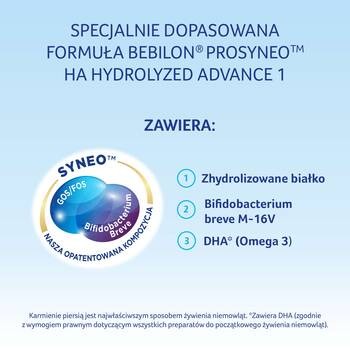 SPECJALNIE DOPASOWANA FORMUŁA BEBILON® PROSYNEO™ HA HYDROLYZED ADVANCE 1

ZAWIERA:

SYNEO™
GOS/FOS
Bifidobacterium Breve
NASZA OPATENTOWANA KOMPOZYCJA

1 Zhydrolizowane białko
2 Bifidobacterium breve M-16V
3 DHA° (Omega 3)

Karmienie piersią jest najwłaściwszym sposobem żywienia niemowląt. °Zawiera DHA (zgodnie z wymogiem prawnym dotyczącym wszystkich preparatów do początkowego żywienia niemowląt).